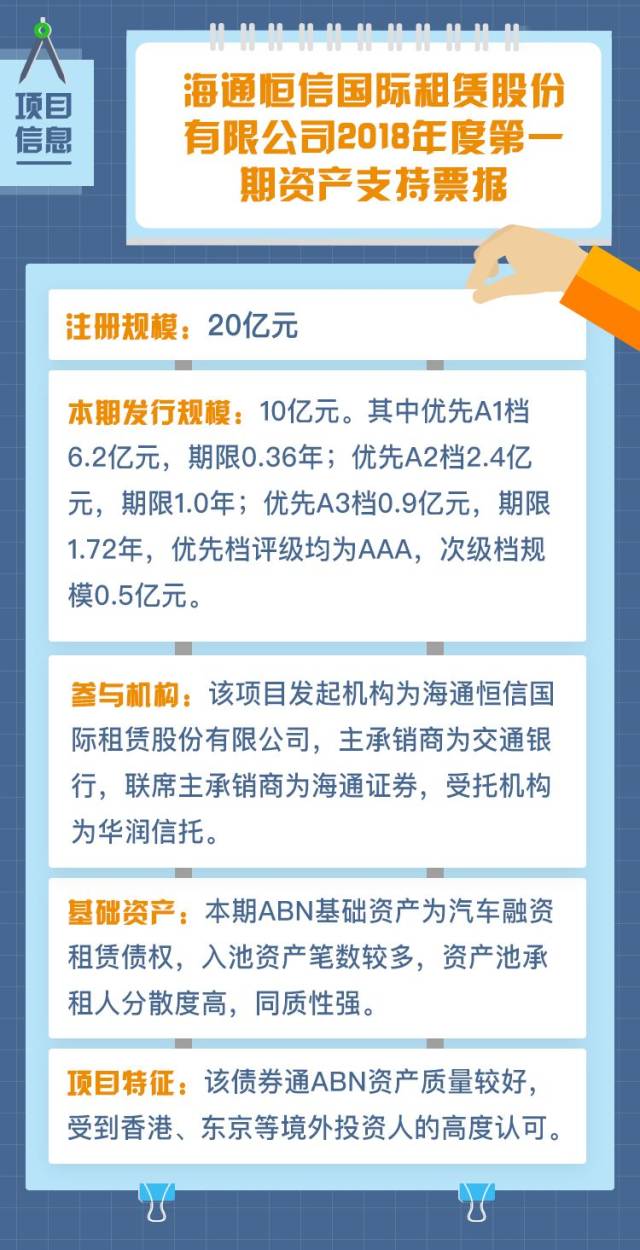 项目信息

海通恒信国际租赁股份有限公司2018年度第一期资产支持票据

注册规模：20亿元

本期发行规模：10亿元。其中优先A1档6.2亿元，期限0.36年；优先A2档2.4亿元，期限1.0年；优先A3档0.9亿元，期限1.72年，优先档评级均为AAA，次级档规模0.5亿元。

参与机构：该项目发起机构为海通恒信国际租赁股份有限公司，主承销商为交通银行，联席主承销商为海通证券，受托机构为华润信托。

基础资产：本期ABN基础资产为汽车融资租赁债权，入池资产笔数较多，资产池承租人分散度高，同质性强。

项目特征：该债券通ABN资产质量较好，受到香港、东京等境外投资人的高度认可。